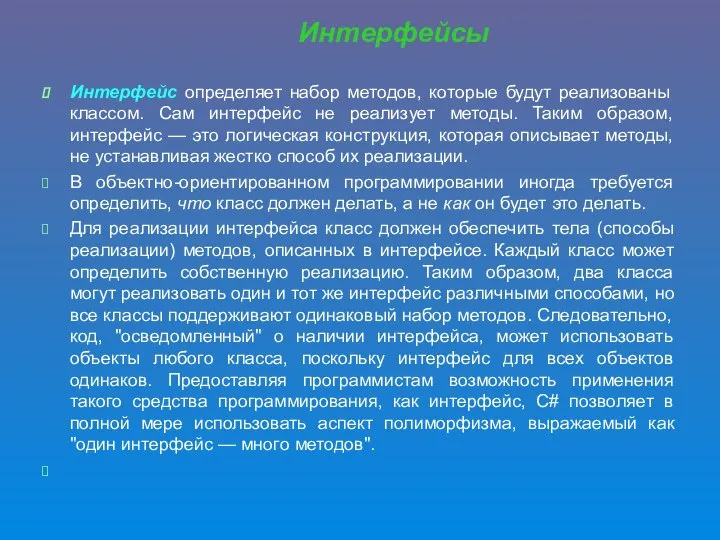 Интерфейсы

Интерфейс определяет набор методов, которые будут реализованы классом. Сам интерфейс не реализует методы. Таким образом, интерфейс — это логическая конструкция, которая описывает методы, не устанавливая жестко способ их реализации.

В объектно-ориентированном программировании иногда требуется определить, что класс должен делать, а не как он будет это делать.

Для реализации интерфейса класс должен обеспечить тела (способы реализации) методов, описанных в интерфейсе. Каждый класс может определить собственную реализацию. Таким образом, два класса могут реализовать один и тот же интерфейс различными способами, но все классы поддерживают одинаковый набор методов. Следовательно, код, "осведомленный" о наличии интерфейса, может использовать объекты любого класса, поскольку интерфейс для всех объектов одинаков. Предоставляя программистам возможность применения такого средства программирования, как интерфейс, C# позволяет в полной мере использовать аспект полиморфизма, выражаемый как "один интерфейс — много методов".